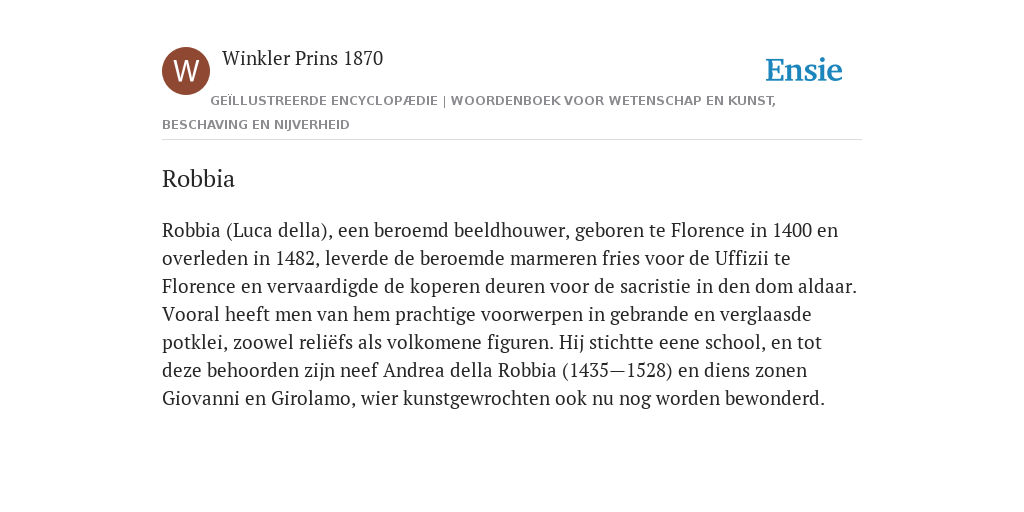 W

Winkler Prins 1870

Ensie

GEÏLLUSTREERDE ENCYCLOPÆDIE | WOORDENBOEK VOOR WETENSCHAP EN KUNST, BESCHAVING EN NIJVERHEID

Robbia

Robbia (Luca della), een beroemd beeldhouwer, geboren te Florence in 1400 en overleden in 1482, leverde de beroemde marmeren fries voor de Uffizii te Florence en vervaardigde de koperen deuren voor de sacristie in den dom aldaar. Vooral heeft men van hem prachtige voorwerpen in gebrande en verglaasde potklei, zoowel reliëfs als volkomene figuren. Hij stichtte eene school, en tot deze behoorden zijn neef Andrea della Robbia (1435—1528) en diens zonen Giovanni en Girolamo, wier kunstgewrochten ook nu nog worden bewonderd.